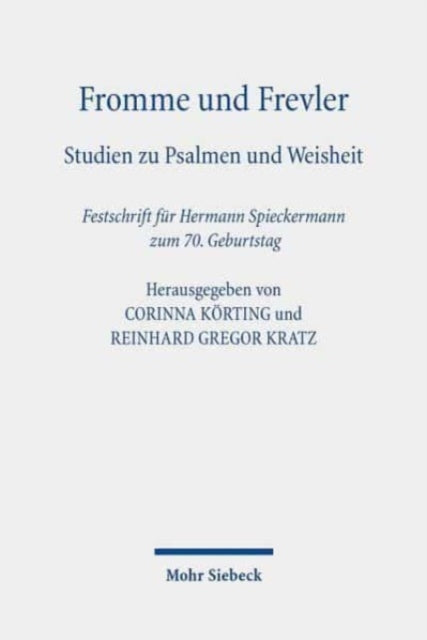 Fromme und Frevler

Studien zu Psalmen und Weisheit

Festschrift für Hermann Spieckermann zum 70. Geburtstag

Herausgegeben von
CORINNA KÖRTING und
REINHARD GREGOR KRATZ

Mohr Siebeck